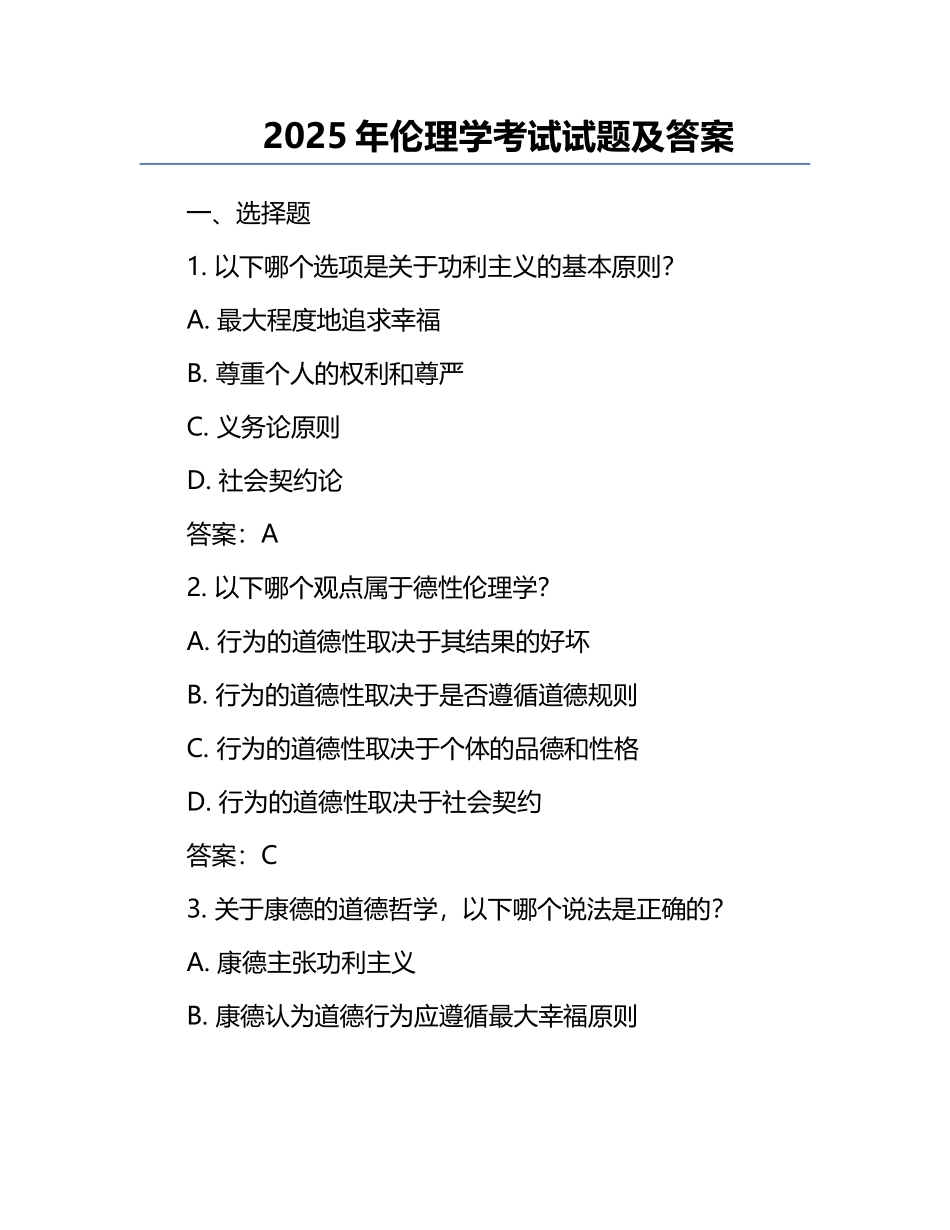 2025 年伦理学考试试题及答案

一、选择题

1. 以下哪个选项是关于功利主义的基本原则？

A. 最大程度地追求幸福

B. 尊重个人的权利和尊严

C. 义务论原则

D. 社会契约论

答案：A

2. 以下哪个观点属于德性伦理学？

A. 行为的道德性取决于其结果的好坏

B. 行为的道德性取决于是否遵循道德规则

C. 行为的道德性取决于个体的品德和性格

D. 行为的道德性取决于社会契约

答案：C

3. 关于康德的道德哲学，以下哪个说法是正确的？

A. 康德主张功利主义

B. 康德认为道德行为应遵循最大幸福原则